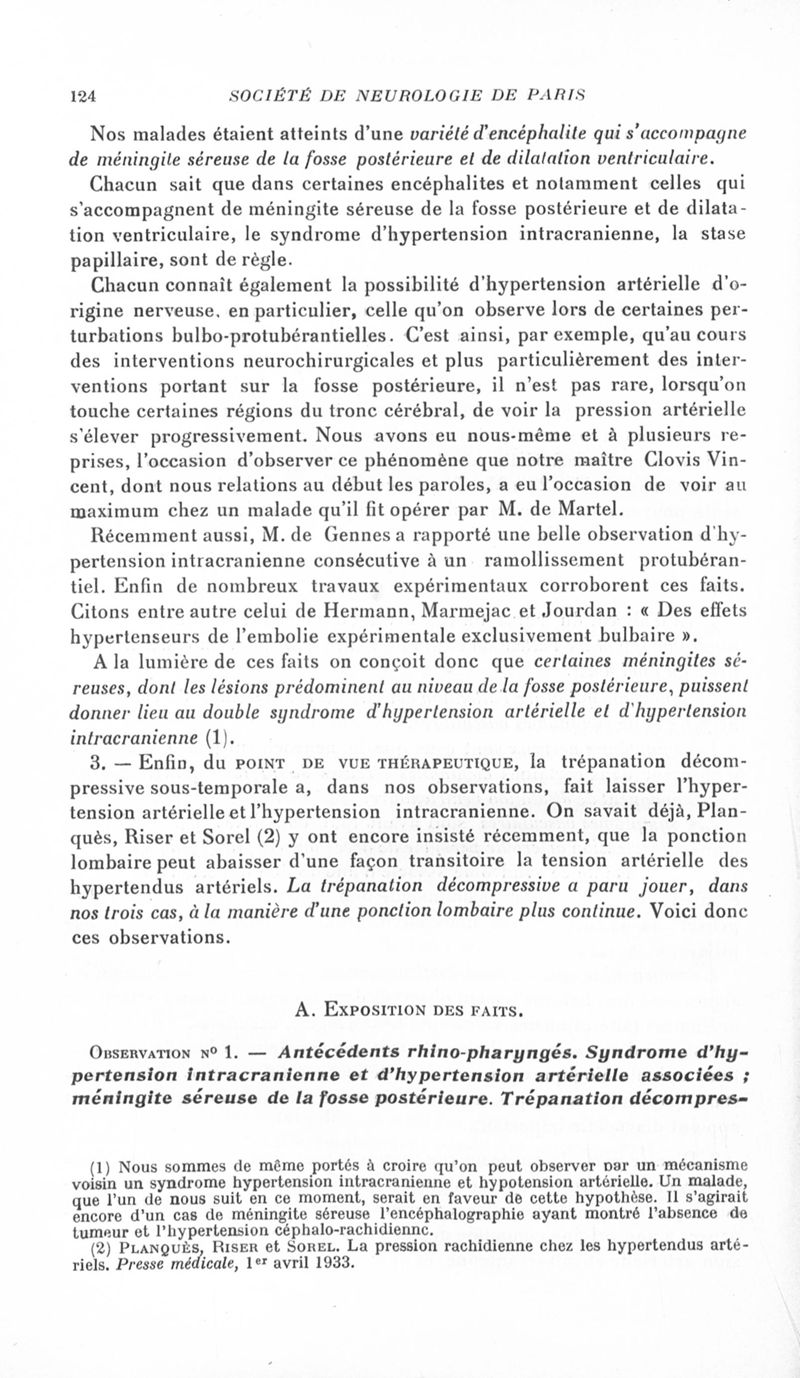 124 SOCIÉTÉ DE NEUROLOGIE DE PARIS

Nos malades étaient atteints d'une variété d'encéphalite qui s'accompagne de méningite séreuse de la fosse postérieure et de dilatation ventriculaire.

Chacun sait que dans certaines encéphalites et notamment celles qui s'accompagnent de méningite séreuse de la fosse postérieure et de dilatation ventriculaire, le syndrome d'hypertension intracranienne, la stase papillaire, sont de règle.

Chacun connaît également la possibilité d'hypertension artérielle d'origine nerveuse, en particulier, celle qu'on observe lors de certaines perturbations bulbo-protubérantielles. C'est ainsi, par exemple, qu'au cours des interventions neurochirurgicales et plus particulièrement des interventions portant sur la fosse postérieure, il n'est pas rare, lorsqu'on touche certaines régions du tronc cérébral, de voir la pression artérielle s'élever progressivement. Nous avons eu nous-même et à plusieurs reprises, l'occasion d'observer ce phénomène que notre maître Clovis Vincent, dont nous relations au début les paroles, a eu l'occasion de voir au maximum chez un malade qu'il fit opérer par M. de Martel.

Récemment aussi, M. de Gennes a rapporté une belle observation d'hypertension intracranienne consécutive à un ramollissement protubérantiel. Enfin de nombreux travaux expérimentaux corroborent ces faits. Citons entre autre celui de Hermann, Marmejac et Jourdan : « Des effets hypertenseurs de l'embolie expérimentale exclusivement bulbaire ».

A la lumière de ces faits on conçoit donc que certaines méningites séreuses, dont les lésions prédominent au niveau de la fosse postérieure, puissent donner lieu au double syndrome d'hypertension artérielle et d'hypertension intracranienne (1).

3. — Enfin, du POINT DE VUE THÉRAPEUTIQUE, la trépanation décompressive sous-temporale a, dans nos observations, fait laisser l'hypertension artérielle et l'hypertension intracranienne. On savait déjà, Planquès, Riser et Sorel (2) y ont encore insisté récemment, que la ponction lombaire peut abaisser d'une façon transitoire la tension artérielle des hypertendus artériels. La trépanation décompressive a paru jouer, dans nos trois cas, à la manière d'une ponction lombaire plus continue. Voici donc ces observations.

A. EXPOSITION DES FAITS.

OBSERVATION N° 1. — Antécédents rhino-pharyngés. Syndrome d'hypertension intracranienne et d'hypertension artérielle associées ; méningite séreuse de la fosse postérieure. Trépanation décompres-

(1) Nous sommes de même portés à croire qu'on peut observer par un mécanisme voisin un syndrome hypertension intracranienne et hypotension artérielle. Un malade, que l'un de nous suit en ce moment, serait en faveur de cette hypothèse. Il s'agirait encore d'un cas de méningite séreuse l'encéphalographie ayant montré l'absence de tumeur et l'hypertension céphalo-rachidienne.

(2) PLANQUÈS, RISER et SOREL. La pression rachidienne chez les hypertendus artériels. Presse médicale, 1er avril 1933.